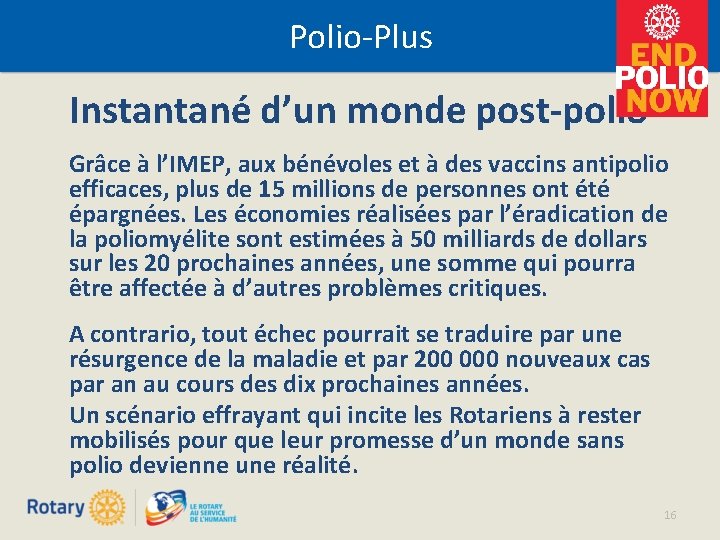 Polio-Plus

END POLIO NOW

Instantané d'un monde post-polio

Grâce à l'IMEP, aux bénévoles et à des vaccins antipolio efficaces, plus de 15 millions de personnes ont été épargnées. Les économies réalisées par l'éradication de la poliomyélite sont estimées à 50 milliards de dollars sur les 20 prochaines années, une somme qui pourra être affectée à d'autres problèmes critiques.

A contrario, tout échec pourrait se traduire par une résurgence de la maladie et par 200 000 nouveaux cas par an au cours des dix prochaines années.

Un scénario effrayant qui incite les Rotariens à rester mobilisés pour que leur promesse d'un monde sans polio devienne une réalité.

Rotary

LE ROTARY AU SERVICE DE L'HUMANITÉ

16